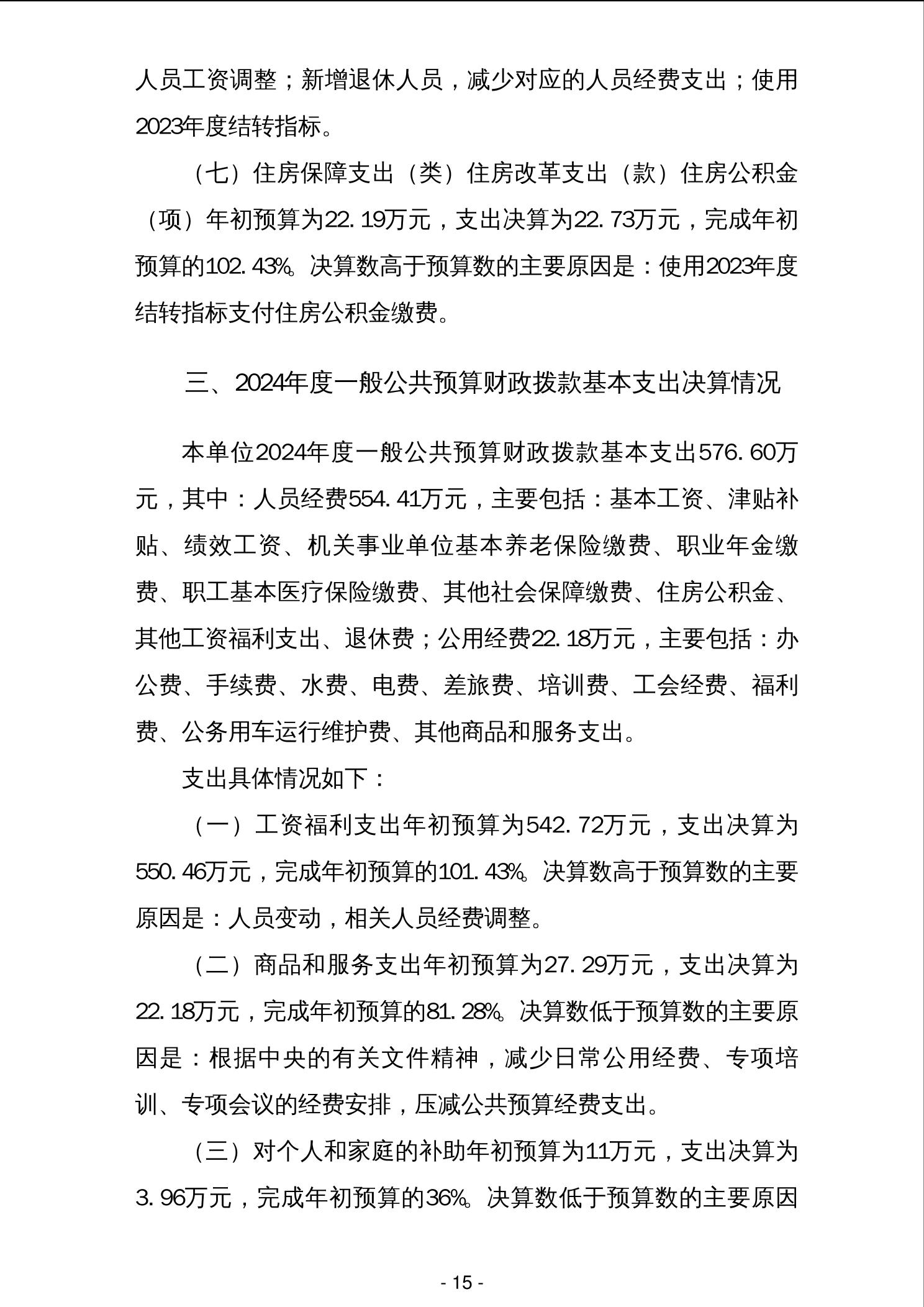 人员工资调整；新增退休人员，减少对应的人员经费支出；使用2023年度结转指标。

（七）住房保障支出（类）住房改革支出（款）住房公积金（项）年初预算为22.19万元，支出决算为22.73万元，完成年初预算的102.43%。决算数高于预算数的主要原因是：使用2023年度结转指标支付住房公积金缴费。

三、2024年度一般公共预算财政拨款基本支出决算情况

本单位2024年度一般公共预算财政拨款基本支出576.60万元，其中：人员经费554.41万元，主要包括：基本工资、津贴补贴、绩效工资、机关事业单位基本养老保险缴费、职业年金缴费、职工基本医疗保险缴费、其他社会保障缴费、住房公积金、其他工资福利支出、退休费；公用经费22.18万元，主要包括：办公费、手续费、水费、电费、差旅费、培训费、工会经费、福利费、公务用车运行维护费、其他商品和服务支出。

支出具体情况如下：

（一）工资福利支出年初预算为542.72万元，支出决算为550.46万元，完成年初预算的101.43%。决算数高于预算数的主要原因是：人员变动，相关人员经费调整。

（二）商品和服务支出年初预算为27.29万元，支出决算为22.18万元，完成年初预算的81.28%。决算数低于预算数的主要原因是：根据中央的有关文件精神，减少日常公用经费、专项培训、专项会议的经费安排，压减公共预算经费支出。

（三）对个人和家庭的补助年初预算为11万元，支出决算为3.96万元，完成年初预算的36%。决算数低于预算数的主要原因

- 15 -